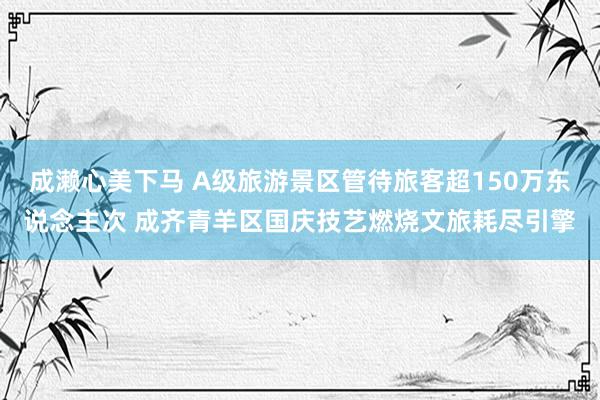 成濑心美下马 A级旅游景区管待旅客超150万东说念主次 成齐青羊区国庆技艺燃烧文旅耗尽引擎